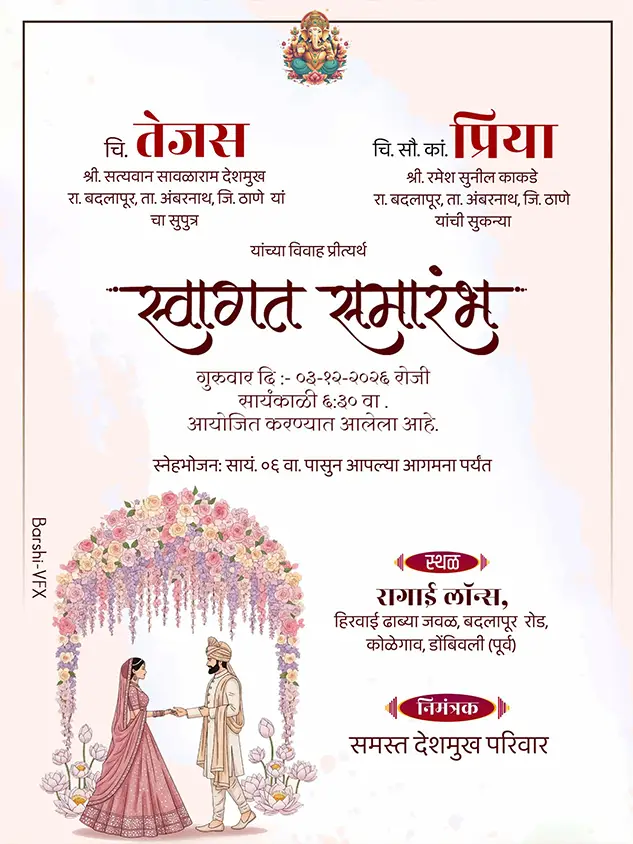 चि. तेजस
श्री. सत्यवान सावळाराम देशमुख
रा. बदलापूर, ता. अंबरनाथ, जि. ठाणे यां चा सुपुत्र

चि. सौ. कां. प्रिया
श्री. रमेश सुनील काकडे
रा. बदलापूर, ता. अंबरनाथ, जि. ठाणे यांची सुकन्या

यांच्या विवाह प्रीत्यर्थ

स्वागत समारंभ

गुरुवार दि :- ०३-१२-२०२६ रोजी
सायंकाळी ६:३० वा .
आयोजित करण्यात आलेला आहे.

स्नेहभोजन: सायं. ०६ वा. पासुन आपल्या आगमना पर्यंत

Barshi-VFX

स्थळ
रागाई लॉन्स,
हिरवाई ढाब्या जवळ, बदलापूर रोड,
कोळेगाव, डोंबिवली (पूर्व)

निमंत्रक
समस्त देशमुख परिवार